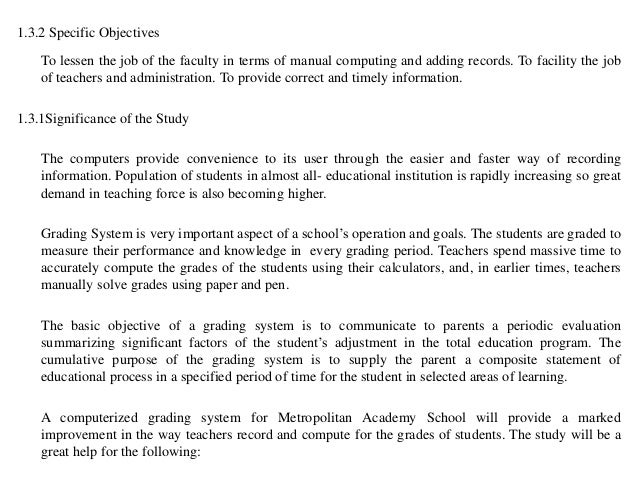 1.3.2 Specific Objectives

To lessen the job of the faculty in terms of manual computing and adding records. To facility the job of teachers and administration. To provide correct and timely information.

1.3.1Significance of the Study

The computers provide convenience to its user through the easier and faster way of recording information. Population of students in almost all- educational institution is rapidly increasing so great demand in teaching force is also becoming higher.

Grading System is very important aspect of a school's operation and goals. The students are graded to measure their performance and knowledge in every grading period. Teachers spend massive time to accurately compute the grades of the students using their calculators, and, in earlier times, teachers manually solve grades using paper and pen.

The basic objective of a grading system is to communicate to parents a periodic evaluation summarizing significant factors of the student's adjustment in the total education program. The cumulative purpose of the grading system is to supply the parent a composite statement of educational process in a specified period of time for the student in selected areas of learning.

A computerized grading system for Metropolitan Academy School will provide a marked improvement in the way teachers record and compute for the grades of students. The study will be a great help for the following: